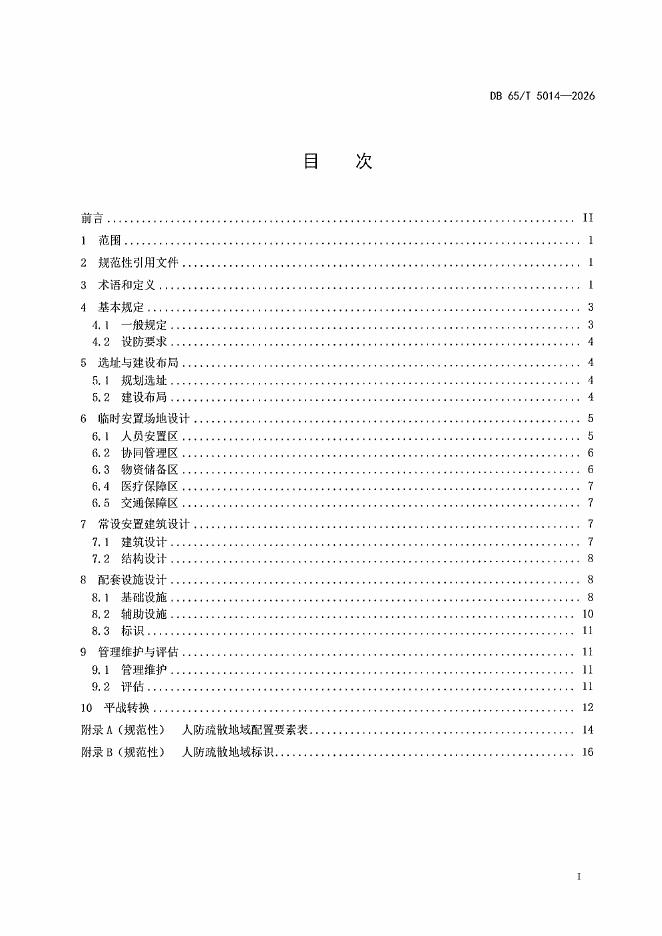 DB 65/T 5014—2026

目　次

前言 II

1 范围 1

2 规范性引用文件 1

3 术语和定义 1

4 基本规定 3

4.1 一般规定 3

4.2 设防要求 4

5 选址与建设布局 4

5.1 规划选址 4

5.2 建设布局 4

6 临时安置场地设计 5

6.1 人员安置区 5

6.2 协同管理区 6

6.3 物资储备区 6

6.4 医疗保障区 7

6.5 交通保障区 7

7 常设安置建筑设计 7

7.1 建筑设计 7

7.2 结构设计 8

8 配套设施设计 8

8.1 基础设施 8

8.2 辅助设施 10

8.3 标识 11

9 管理维护与评估 11

9.1 管理维护 11

9.2 评估 11

10 平战转换 12

附录A（规范性） 人防疏散地域配置要素表 14

附录B（规范性） 人防疏散地域标识 16

I